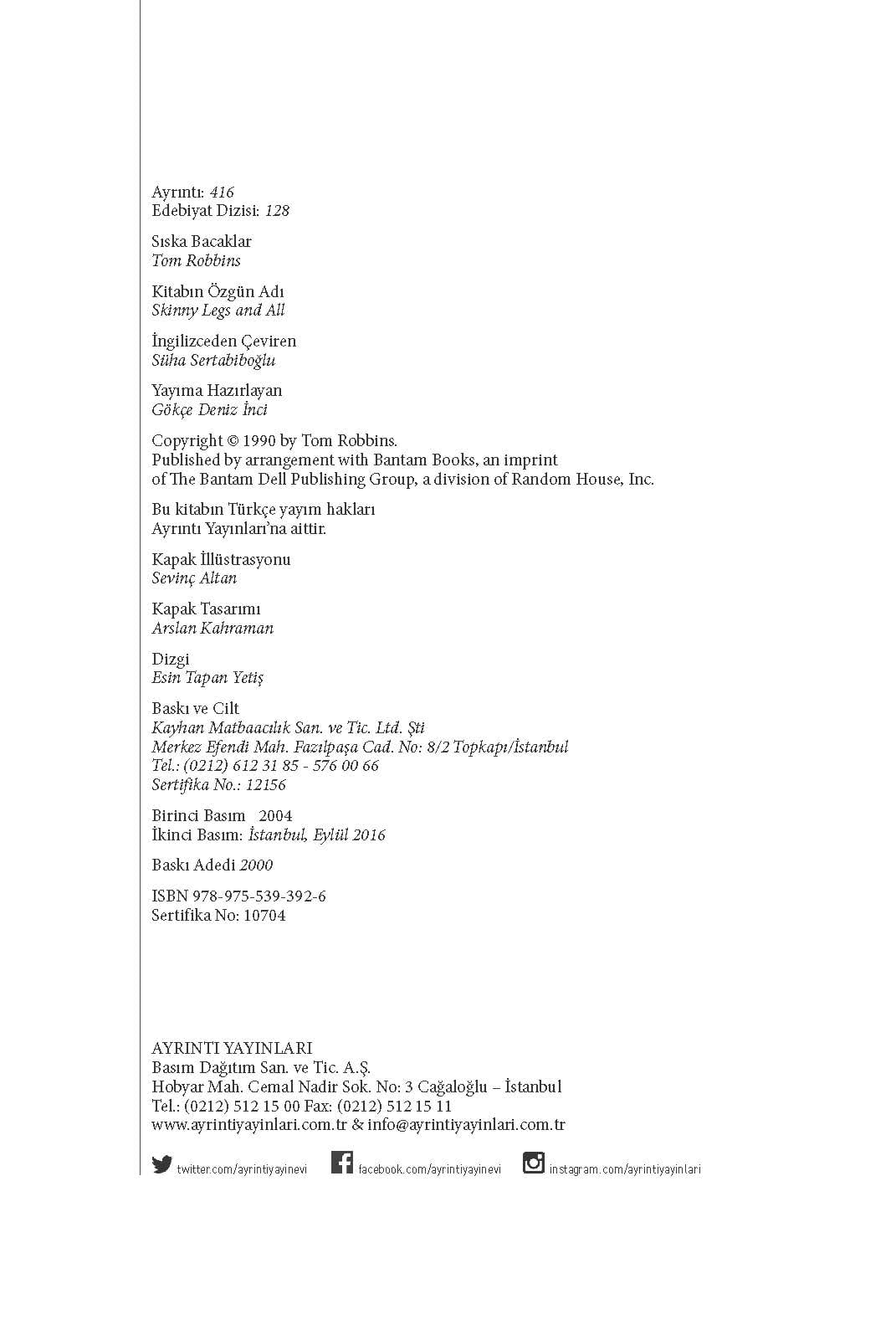 Ayrıntı: 416
Edebiyat Dizisi: 128

Sıska Bacaklar
Tom Robbins

Kitabın Özgün Adı
Skinny Legs and All

İngilizceden Çeviren
Süha Sertabiboğlu

Yayıma Hazırlayan
Gökçe Deniz İnci

Copyright © 1990 by Tom Robbins.
Published by arrangement with Bantam Books, an imprint of The Bantam Dell Publishing Group, a division of Random House, Inc.

Bu kitabın Türkçe yayım hakları
Ayrıntı Yayınları'na aittir.

Kapak İllüstrasyonu
Sevinç Altan

Kapak Tasarımı
Arslan Kahraman

Dizgi
Esin Tapan Yetiş

Baskı ve Cilt
Kayhan Matbaacılık San. ve Tic. Ltd. Şti
Merkez Efendi Mah. Fazılpaşa Cad. No: 8/2 Topkapı/İstanbul
Tel.: (0212) 612 31 85 - 576 00 66
Sertifika No.: 12156

Birinci Basım 2004
İkinci Basım: İstanbul, Eylül 2016

Baskı Adedi 2000

ISBN 978-975-539-392-6
Sertifika No: 10704

AYRINTI YAYINLARI
Basım Dağıtım San. ve Tic. A.Ş.
Hobyar Mah. Cemal Nadir Sok. No: 3 Cağaloğlu – İstanbul
Tel.: (0212) 512 15 00 Fax: (0212) 512 15 11
www.ayrintiyayinlari.com.tr & info@ayrintiyayinlari.com.tr

twitter.com/ayrintiyayinevi facebook.com/ayrintiyayinevi instagram.com/ayrintiyayinlari